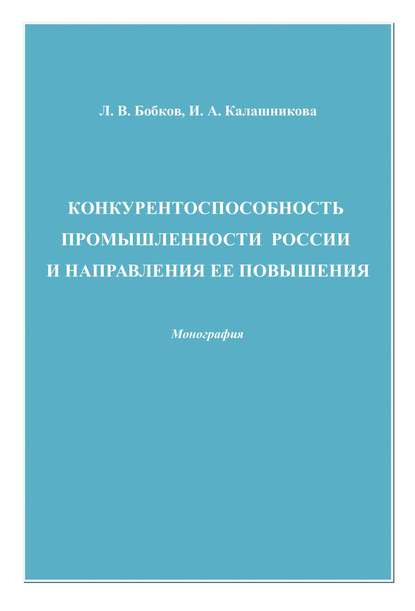 Л. В. Бобков, И. А. Калашникова

КОНКУРЕНТОСПОСОБНОСТЬ ПРОМЫШЛЕННОСТИ РОССИИ И НАПРАВЛЕНИЯ ЕЕ ПОВЫШЕНИЯ

Монография